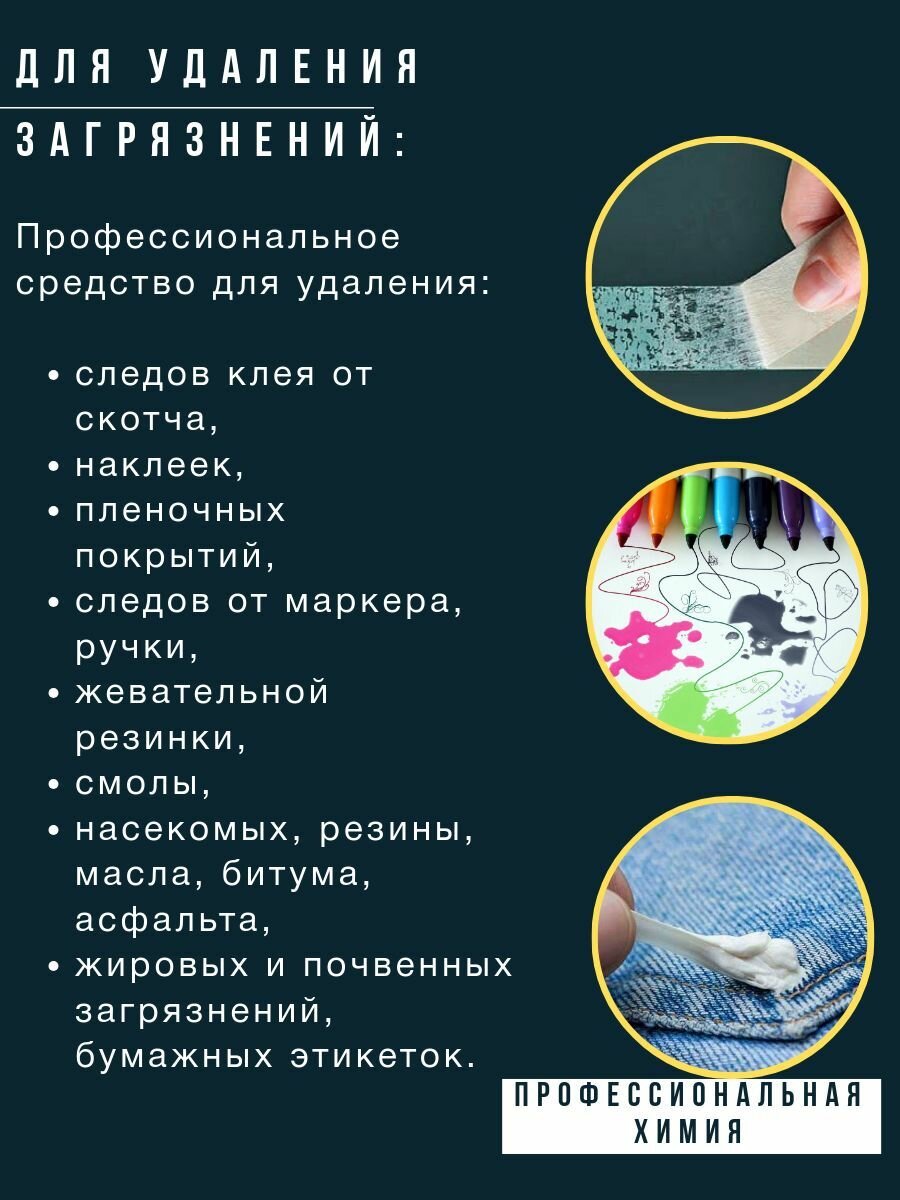 ДЛЯ УДАЛЕНИЯ
ЗАГРЯЗНЕНИЙ:

Профессиональное средство для удаления:

• следов клея от скотча,
• наклеек,
• пленочных покрытий,
• следов от маркера, ручки,
• жевательной резинки,
• смолы,
• насекомых, резины, масла, битума, асфальта,
• жировых и почвенных загрязнений, бумажных этикеток.

ПРОФЕССИОНАЛЬНАЯ ХИМИЯ